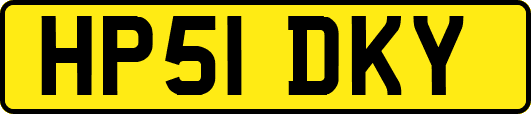 HP51 DKY